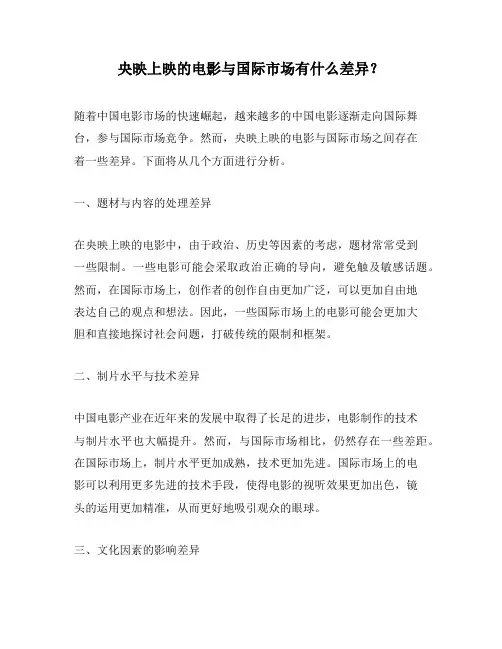 央映上映的电影与国际市场有什么差异？

随着中国电影市场的快速崛起，越来越多的中国电影逐渐走向国际舞台，参与国际市场竞争。然而，央映上映的电影与国际市场之间存在着一些差异。下面将从几个方面进行分析。

一、题材与内容的处理差异

在央映上映的电影中，由于政治、历史等因素的考虑，题材常常受到一些限制。一些电影可能会采取政治正确的导向，避免触及敏感话题。然而，在国际市场上，创作者的创作自由更加广泛，可以更加自由地表达自己的观点和想法。因此，一些国际市场上的电影可能会更加大胆和直接地探讨社会问题，打破传统的限制和框架。

二、制片水平与技术差异

中国电影产业在近年来的发展中取得了长足的进步，电影制作的技术与制片水平也大幅提升。然而，与国际市场相比，仍然存在一些差距。在国际市场上，制片水平更加成熟，技术更加先进。国际市场上的电影可以利用更多先进的技术手段，使得电影的视听效果更加出色，镜头的运用更加精准，从而更好地吸引观众的眼球。

三、文化因素的影响差异